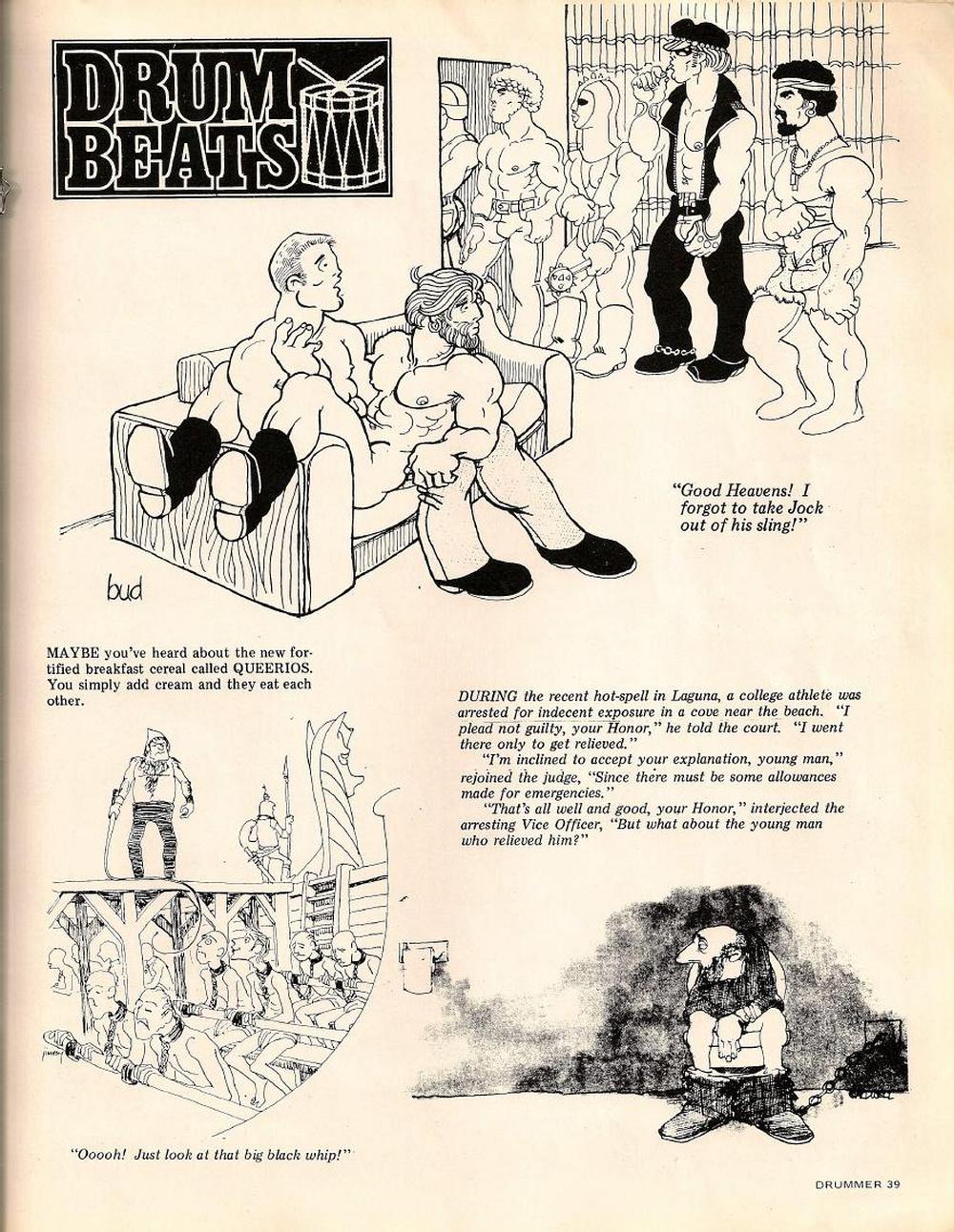 DRUM BEATS

"Good Heavens! I forgot to take Jock out of his sling!"

bud

MAYBE you've heard about the new fortified breakfast cereal called QUEERIOS. You simply add cream and they eat each other.

DURING the recent hot-spell in Laguna, a college athlete was arrested for indecent exposure in a cove near the beach. "I plead not guilty, your Honor," he told the court. "I went there only to get relieved."

"I'm inclined to accept your explanation, young man," rejoined the judge, "Since there must be some allowances made for emergencies."

"That's all well and good, your Honor," interjected the arresting Vice Officer, "But what about the young man who relieved him?"

"Ooooh! Just look at that big black whip!"

DRUMMER 39